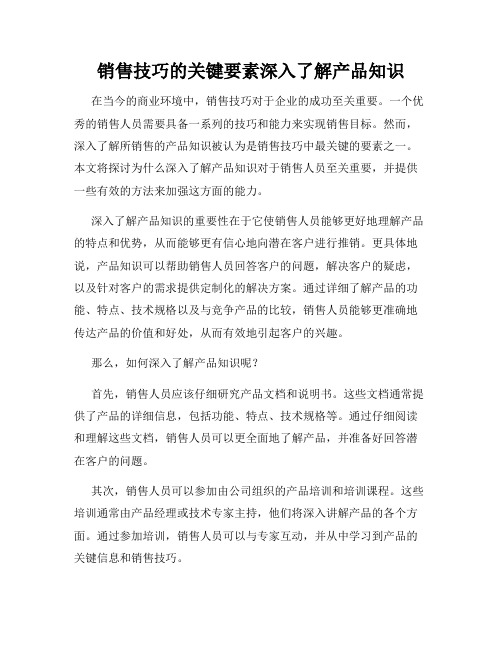 销售技巧的关键要素深入了解产品知识

在当今的商业环境中，销售技巧对于企业的成功至关重要。一个优秀的销售人员需要具备一系列的技巧和能力来实现销售目标。然而，深入了解所销售的产品知识被认为是销售技巧中最关键的要素之一。本文将探讨为什么深入了解产品知识对于销售人员至关重要，并提供一些有效的方法来加强这方面的能力。

深入了解产品知识的重要性在于它使销售人员能够更好地理解产品的特点和优势，从而能够更有信心地向潜在客户进行推销。更具体地说，产品知识可以帮助销售人员回答客户的问题，解决客户的疑虑，以及针对客户的需求提供定制化的解决方案。通过详细了解产品的功能、特点、技术规格以及与竞争产品的比较，销售人员能够更准确地传达产品的价值和好处，从而有效地引起客户的兴趣。

那么，如何深入了解产品知识呢？

首先，销售人员应该仔细研究产品文档和说明书。这些文档通常提供了产品的详细信息，包括功能、特点、技术规格等。通过仔细阅读和理解这些文档，销售人员可以更全面地了解产品，并准备好回答潜在客户的问题。

其次，销售人员可以参加由公司组织的产品培训和培训课程。这些培训通常由产品经理或技术专家主持，他们将深入讲解产品的各个方面。通过参加培训，销售人员可以与专家互动，并从中学习到产品的关键信息和销售技巧。